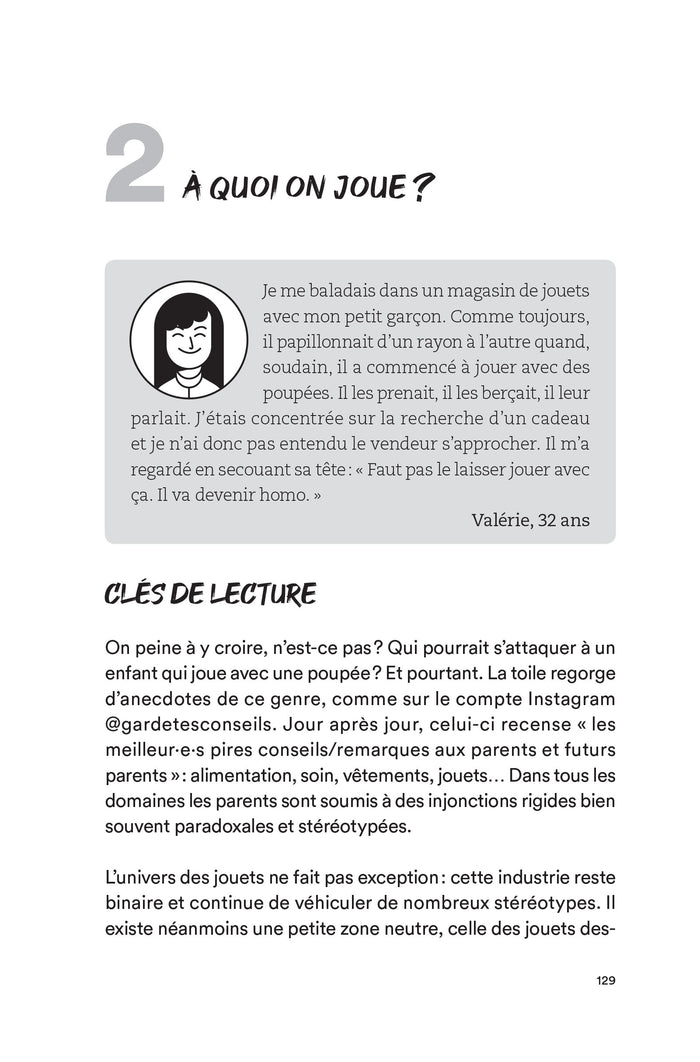 2 À QUOI ON JOUE ?

Je me baladais dans un magasin de jouets avec mon petit garçon. Comme toujours, il papillonnait d'un rayon à l'autre quand, soudain, il a commencé à jouer avec des poupées. Il les prenait, il les berçait, il leur parlait. J'étais concentrée sur la recherche d'un cadeau et je n'ai donc pas entendu le vendeur s'approcher. Il m'a regardé en secouant sa tête : « Faut pas le laisser jouer avec ça. Il va devenir homo. »

Valérie, 32 ans

CLÉS DE LECTURE

On peine à y croire, n'est-ce pas ? Qui pourrait s'attaquer à un enfant qui joue avec une poupée ? Et pourtant. La toile regorge d'anecdotes de ce genre, comme sur le compte Instagram @gardetesconseils. Jour après jour, celui-ci recense « les meilleur·e·s pires conseils/remarques aux parents et futurs parents » : alimentation, soin, vêtements, jouets… Dans tous les domaines les parents sont soumis à des injonctions rigides bien souvent paradoxales et stéréotypées.

L'univers des jouets ne fait pas exception : cette industrie reste binaire et continue de véhiculer de nombreux stéréotypes. Il existe néanmoins une petite zone neutre, celle des jouets des-

129